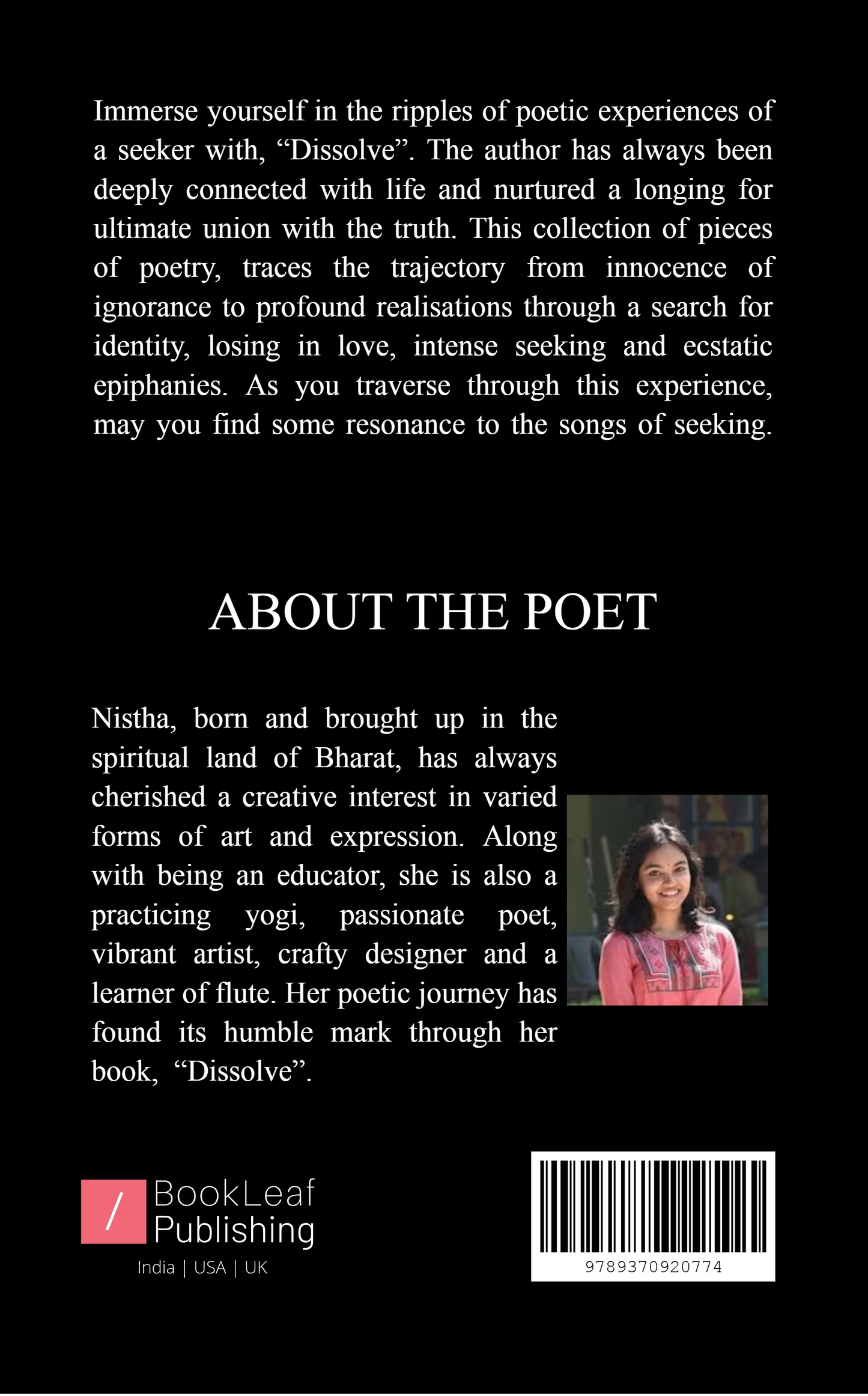 Immerse yourself in the ripples of poetic experiences of a seeker with, “Dissolve”. The author has always been deeply connected with life and nurtured a longing for ultimate union with the truth. This collection of pieces of poetry, traces the trajectory from innocence of ignorance to profound realisations through a search for identity, losing in love, intense seeking and ecstatic epiphanies. As you traverse through this experience, may you find some resonance to the songs of seeking.

ABOUT THE POET

Nistha, born and brought up in the spiritual land of Bharat, has always cherished a creative interest in varied forms of art and expression. Along with being an educator, she is also a practicing yogi, passionate poet, vibrant artist, crafty designer and a learner of flute. Her poetic journey has found its humble mark through her book, “Dissolve”.

/ BookLeaf Publishing
India | USA | UK

9789370920774